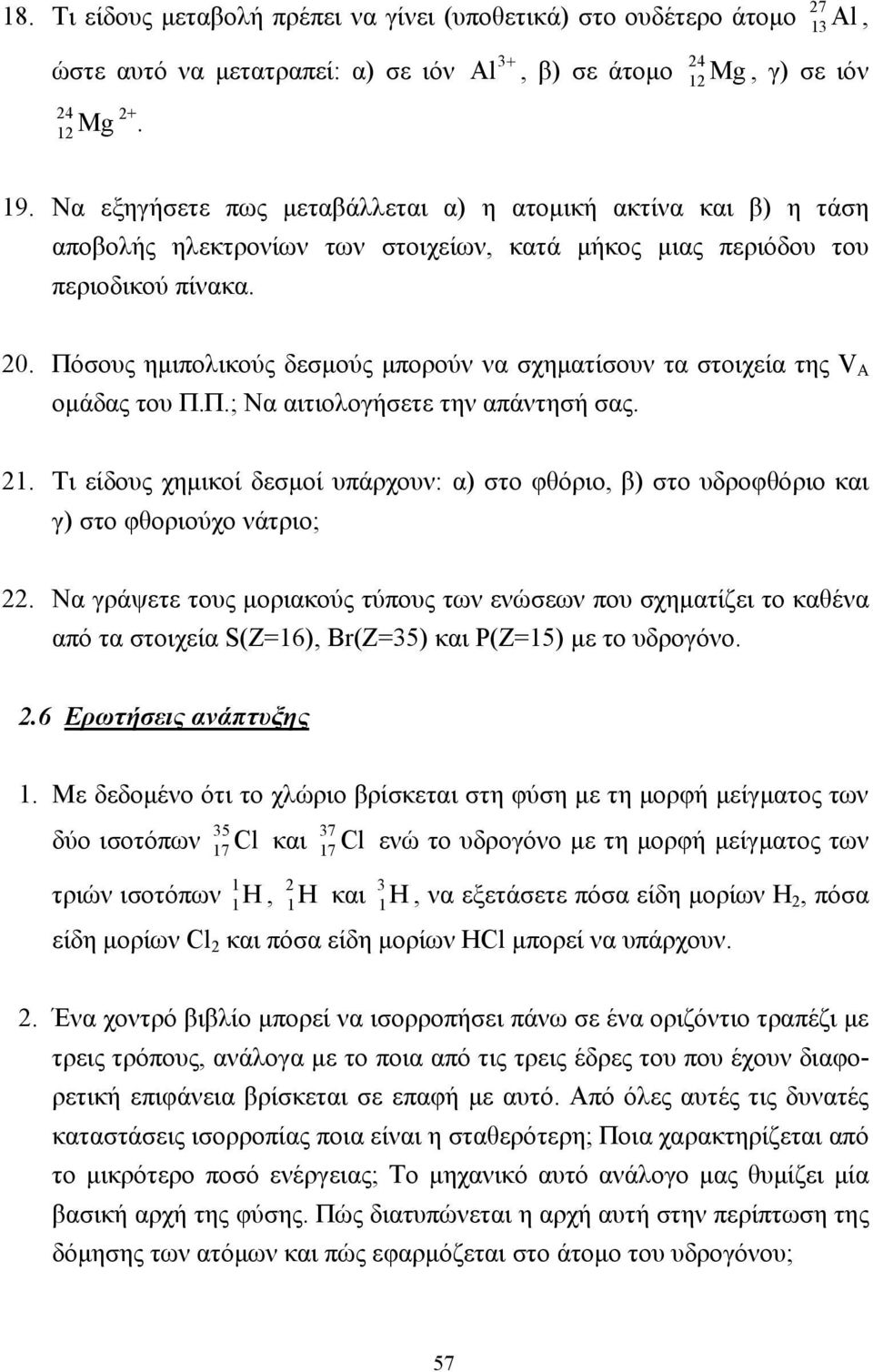 18. Τι είδους μεταβολή πρέπει να γίνει (υποθετικά) στο ουδέτερο άτομο $^{27}_{13}Al$, ώστε αυτό να μετατραπεί: α) σε ιόν $Al^{3+}$, β) σε άτομο $^{24}_{12}Mg$, γ) σε ιόν $^{24}_{12}Mg^{2+}$.

19. Να εξηγήσετε πως μεταβάλλεται α) η ατομική ακτίνα και β) η τάση αποβολής ηλεκτρονίων των στοιχείων, κατά μήκος μιας περιόδου του περιοδικού πίνακα.

20. Πόσους ημιπολικούς δεσμούς μπορούν να σχηματίσουν τα στοιχεία της $V_A$ ομάδας του Π.Π.; Να αιτιολογήσετε την απάντησή σας.

21. Τι είδους χημικοί δεσμοί υπάρχουν: α) στο φθόριο, β) στο υδροφθόριο και γ) στο φθοριούχο νάτριο;

22. Να γράψετε τους μοριακούς τύπους των ενώσεων που σχηματίζει το καθένα από τα στοιχεία S(Z=16), Br(Z=35) και P(Z=15) με το υδρογόνο.

2.6 Ερωτήσεις ανάπτυξης

1. Με δεδομένο ότι το χλώριο βρίσκεται στη φύση με τη μορφή μείγματος των δύο ισοτόπων $^{35}_{17}Cl$ και $^{37}_{17}Cl$ ενώ το υδρογόνο με τη μορφή μείγματος των τριών ισοτόπων $^{1}_{1}H$, $^{2}_{1}H$ και $^{3}_{1}H$, να εξετάσετε πόσα είδη μορίων $H_2$, πόσα είδη μορίων $Cl_2$ και πόσα είδη μορίων HCl μπορεί να υπάρχουν.

2. Ένα χοντρό βιβλίο μπορεί να ισορροπήσει πάνω σε ένα οριζόντιο τραπέζι με τρεις τρόπους, ανάλογα με το ποια από τις τρεις έδρες του που έχουν διαφορετική επιφάνεια βρίσκεται σε επαφή με αυτό. Από όλες αυτές τις δυνατές καταστάσεις ισορροπίας ποια είναι η σταθερότερη; Ποια χαρακτηρίζεται από το μικρότερο ποσό ενέργειας; Το μηχανικό αυτό ανάλογο μας θυμίζει μία βασική αρχή της φύσης. Πώς διατυπώνεται η αρχή αυτή στην περίπτωση της δόμησης των ατόμων και πώς εφαρμόζεται στο άτομο του υδρογόνου;

57